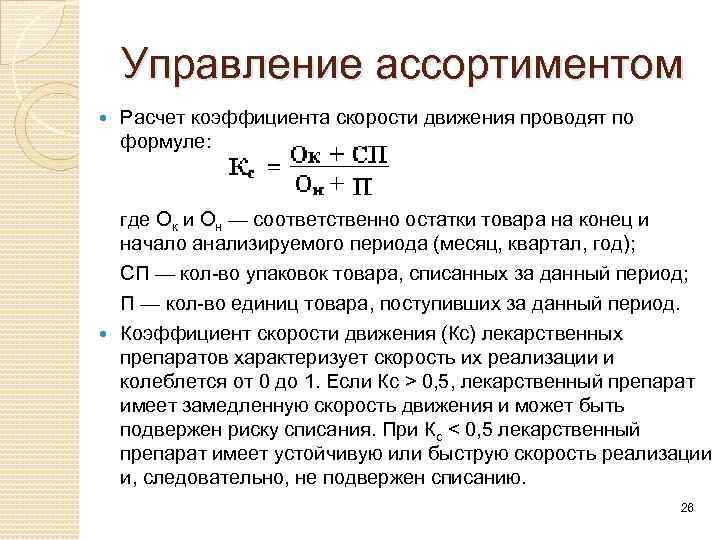 Управление ассортиментом

Расчет коэффициента скорости движения проводят по формуле:

$К_с = \frac{О_к + СП}{О_н + П}$

где $О_к$ и $О_н$ — соответственно остатки товара на конец и начало анализируемого периода (месяц, квартал, год);

СП — кол-во упаковок товара, списанных за данный период;

П — кол-во единиц товара, поступивших за данный период.

Коэффициент скорости движения (Кс) лекарственных препаратов характеризует скорость их реализации и колеблется от 0 до 1. Если Кс > 0,5, лекарственный препарат имеет замедленную скорость движения и может быть подвержен риску списания. При $К_с$ < 0,5 лекарственный препарат имеет устойчивую или быструю скорость реализации и, следовательно, не подвержен списанию.

26